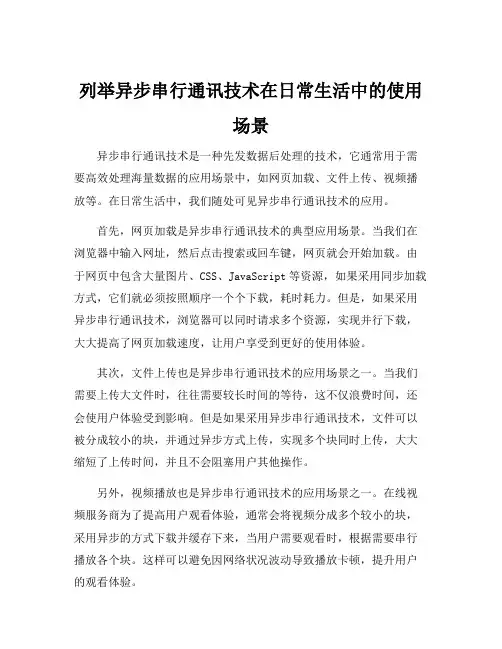 列举异步串行通讯技术在日常生活中的使用场景

异步串行通讯技术是一种先发数据后处理的技术，它通常用于需要高效处理海量数据的应用场景中，如网页加载、文件上传、视频播放等。在日常生活中，我们随处可见异步串行通讯技术的应用。

首先，网页加载是异步串行通讯技术的典型应用场景。当我们在浏览器中输入网址，然后点击搜索或回车键，网页就会开始加载。由于网页中包含大量图片、CSS、JavaScript 等资源，如果采用同步加载方式，它们就必须按照顺序一个个下载，耗时耗力。但是，如果采用异步串行通讯技术，浏览器可以同时请求多个资源，实现并行下载，大大提高了网页加载速度，让用户享受到更好的使用体验。

其次，文件上传也是异步串行通讯技术的应用场景之一。当我们需要上传大文件时，往往需要较长时间的等待，这不仅浪费时间，还会使用户体验受到影响。但是如果采用异步串行通讯技术，文件可以被分成较小的块，并通过异步方式上传，实现多个块同时上传，大大缩短了上传时间，并且不会阻塞用户其他操作。

另外，视频播放也是异步串行通讯技术的应用场景之一。在线视频服务商为了提高用户观看体验，通常会将视频分成多个较小的块，采用异步的方式下载并缓存下来，当用户需要观看时，根据需要串行播放各个块。这样可以避免因网络状况波动导致播放卡顿，提升用户的观看体验。